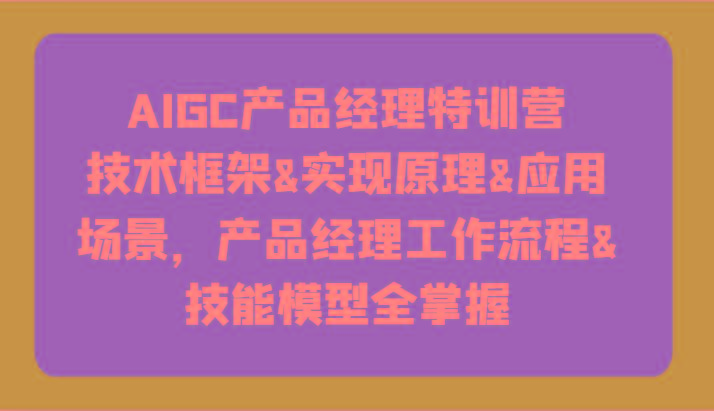 AIGC产品经理特训营
技术框架&实现原理&应用场景，产品经理工作流程&技能模型全掌握